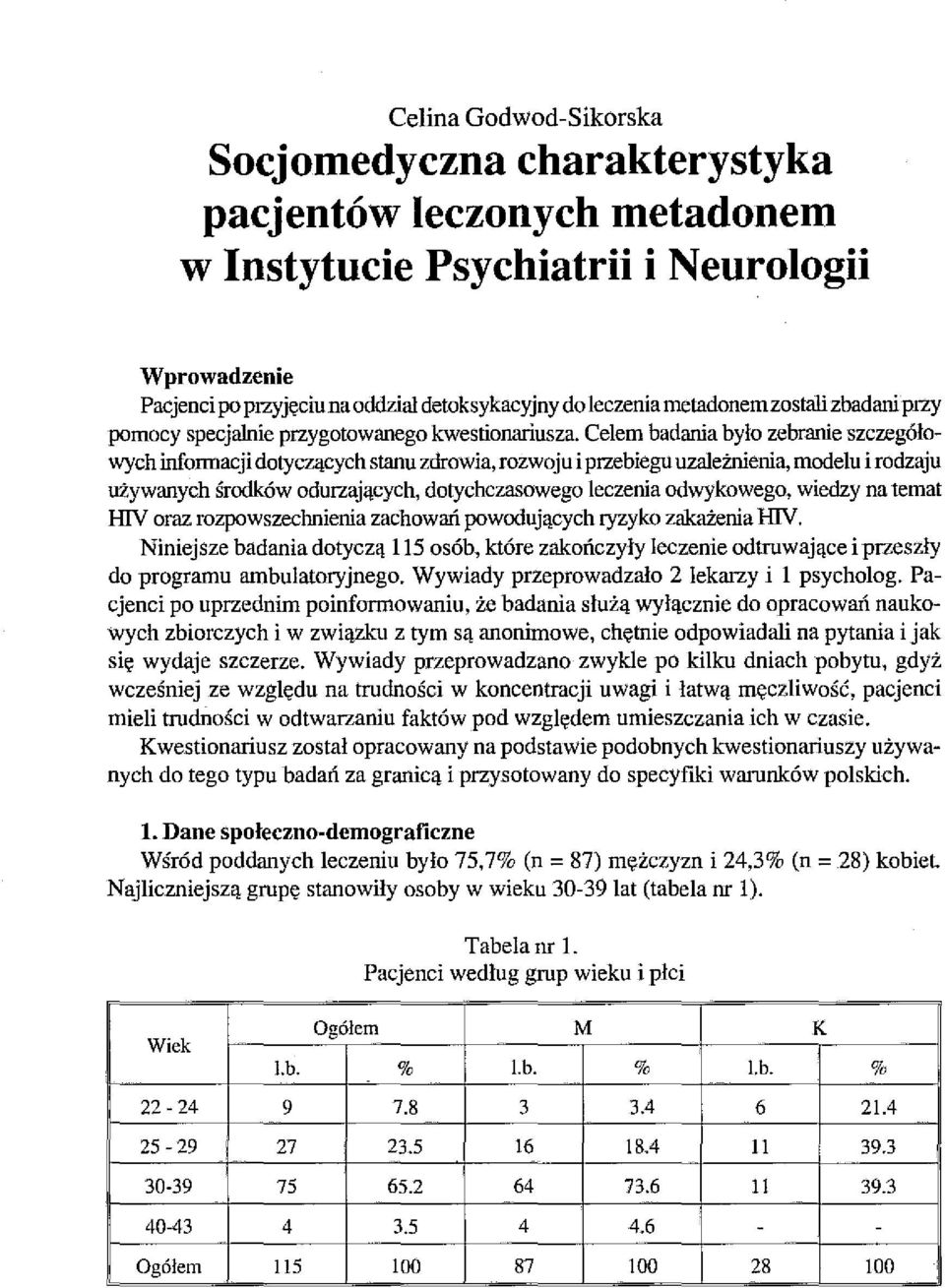 Celina Godwod-Sikorska

Socjomedyczna charakterystyka pacjentów leczonych metadonem w Instytucie Psychiatrii i Neurologii

Wprowadzenie

Pacjenci po przyjęciu na oddział detoksykacyjny do leczenia metadonem zostali zbadani przy pomocy specjalnie przygotowanego kwestionariusza. Celem badania było zebranie szczegółowych informacji dotyczących stanu zdrowia, rozwoju i przebiegu uzależnienia, modelu i rodzaju używanych środków odurzających, dotychczasowego leczenia odwykowego, wiedzy na temat HIV oraz rozpowszechnienia zachowań powodujących ryzyko zakażenia HIV.

Niniejsze badania dotyczą 115 osób, które zakończyły leczenie odtruwające i przeszły do programu ambulatoryjnego. Wywiady przeprowadzało 2 lekarzy i 1 psycholog. Pacjenci po uprzednim poinformowaniu, że badania służą wyłącznie do opracowań naukowych zbiorczych i w związku z tym są anonimowe, chętnie odpowiadali na pytania i jak się wydaje szczerze. Wywiady przeprowadzano zwykle po kilku dniach pobytu, gdyż wcześniej ze względu na trudności w koncentracji uwagi i łatwą męczliwość, pacjenci mieli trudności w odtwarzaniu faktów pod względem umieszczania ich w czasie.

Kwestionariusz został opracowany na podstawie podobnych kwestionariuszy używanych do tego typu badań za granicą i przysotowany do specyfiki warunków polskich.

1. Dane społeczno-demograficzne

Wśród poddanych leczeniu było 75,7% (n = 87) mężczyzn i 24,3% (n = 28) kobiet. Najliczniejszą grupę stanowiły osoby w wieku 30-39 lat (tabela nr 1).

Tabela nr 1.
Pacjenci według grup wieku i płci

| Wiek | Ogółem l.b. | Ogółem % | M l.b. | M % | K l.b. | K % |
|---|---|---|---|---|---|---|
| 22 - 24 | 9 | 7.8 | 3 | 3.4 | 6 | 21.4 |
| 25 - 29 | 27 | 23.5 | 16 | 18.4 | 11 | 39.3 |
| 30-39 | 75 | 65.2 | 64 | 73.6 | 11 | 39.3 |
| 40-43 | 4 | 3.5 | 4 | 4.6 | - | - |
| Ogółem | 115 | 100 | 87 | 100 | 28 | 100 |